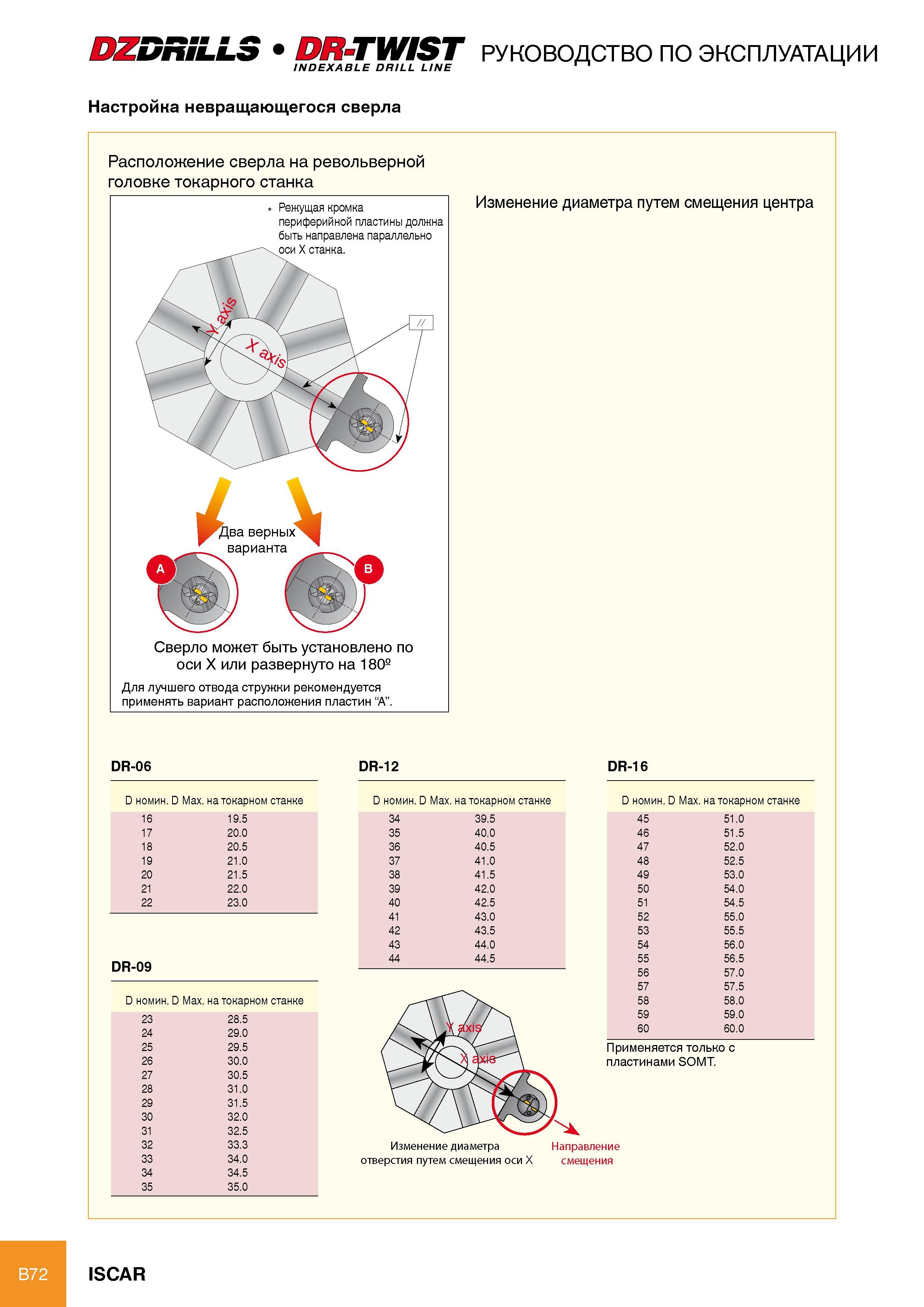 DZDRILLS • DR-TWIST INDEXABLE DRILL LINE РУКОВОДСТВО ПО ЭКСПЛУАТАЦИИ

Настройка невращающегося сверла

Расположение сверла на револьверной головке токарного станка

* Режущая кромка периферийной пластины должна быть направлена параллельно оси X станка.

Y axis

X axis

//

Два верных варианта

A

B

Сверло может быть установлено по оси X или развернуто на 180º

Для лучшего отвода стружки рекомендуется применять вариант расположения пластин "A".

Изменение диаметра путем смещения центра

DR-06

| D номин. | D Max. на токарном станке |
|---|---|
| 16 | 19.5 |
| 17 | 20.0 |
| 18 | 20.5 |
| 19 | 21.0 |
| 20 | 21.5 |
| 21 | 22.0 |
| 22 | 23.0 |

DR-09

| D номин. | D Max. на токарном станке |
|---|---|
| 23 | 28.5 |
| 24 | 29.0 |
| 25 | 29.5 |
| 26 | 30.0 |
| 27 | 30.5 |
| 28 | 31.0 |
| 29 | 31.5 |
| 30 | 32.0 |
| 31 | 32.5 |
| 32 | 33.3 |
| 33 | 34.0 |
| 34 | 34.5 |
| 35 | 35.0 |

DR-12

| D номин. | D Max. на токарном станке |
|---|---|
| 34 | 39.5 |
| 35 | 40.0 |
| 36 | 40.5 |
| 37 | 41.0 |
| 38 | 41.5 |
| 39 | 42.0 |
| 40 | 42.5 |
| 41 | 43.0 |
| 42 | 43.5 |
| 43 | 44.0 |
| 44 | 44.5 |

Y axis

X axis

Изменение диаметра отверстия путем смещения оси X

Направление смещения

DR-16

| D номин. | D Max. на токарном станке |
|---|---|
| 45 | 51.0 |
| 46 | 51.5 |
| 47 | 52.0 |
| 48 | 52.5 |
| 49 | 53.0 |
| 50 | 54.0 |
| 51 | 54.5 |
| 52 | 55.0 |
| 53 | 55.5 |
| 54 | 56.0 |
| 55 | 56.5 |
| 56 | 57.0 |
| 57 | 57.5 |
| 58 | 58.0 |
| 59 | 59.0 |
| 60 | 60.0 |

Применяется только с пластинами SOMT.

B72

ISCAR